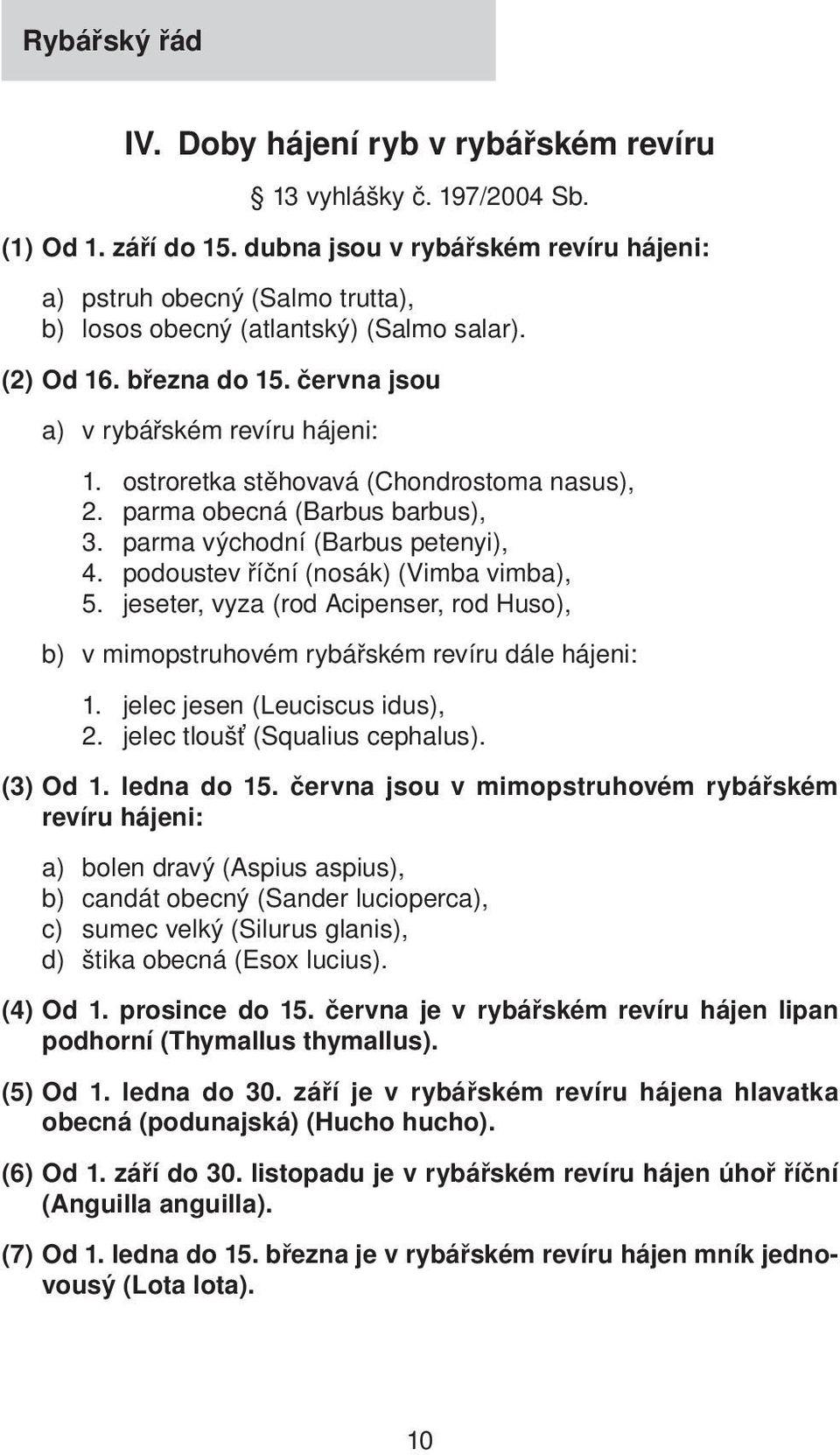 Rybářský řád

IV. Doby hájení ryb v rybářském revíru

§ 13 vyhlášky č. 197/2004 Sb.

(1) Od 1. září do 15. dubna jsou v rybářském revíru hájeni:

a) pstruh obecný (Salmo trutta),
b) losos obecný (atlantský) (Salmo salar).

(2) Od 16. března do 15. června jsou

a) v rybářském revíru hájeni:

1. ostroretka stěhovavá (Chondrostoma nasus),
2. parma obecná (Barbus barbus),
3. parma východní (Barbus petenyi),
4. podoustev říční (nosák) (Vimba vimba),
5. jeseter, vyza (rod Acipenser, rod Huso),

b) v mimopstruhovém rybářském revíru dále hájeni:

1. jelec jesen (Leuciscus idus),
2. jelec tloušť (Squalius cephalus).

(3) Od 1. ledna do 15. června jsou v mimopstruhovém rybářském revíru hájeni:

a) bolen dravý (Aspius aspius),
b) candát obecný (Sander lucioperca),
c) sumec velký (Silurus glanis),
d) štika obecná (Esox lucius).

(4) Od 1. prosince do 15. června je v rybářském revíru hájen lipan podhorní (Thymallus thymallus).

(5) Od 1. ledna do 30. září je v rybářském revíru hájena hlavatka obecná (podunajská) (Hucho hucho).

(6) Od 1. září do 30. listopadu je v rybářském revíru hájen úhoř říční (Anguilla anguilla).

(7) Od 1. ledna do 15. března je v rybářském revíru hájen mník jednovousý (Lota lota).

10